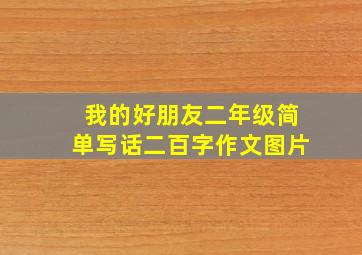 我的好朋友二年级简单写话二百字作文图片